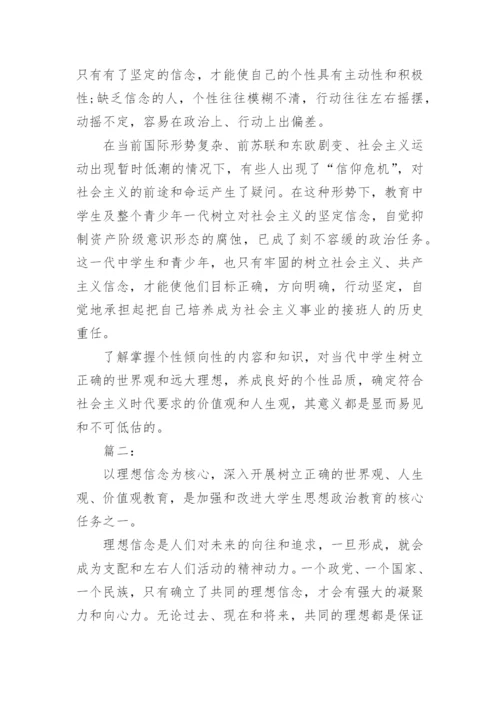 只有有了坚定的信念，才能使自己的个性具有主动性和积极性；缺乏信念的人，个性往往模糊不清，行动往往左右摇摆，动摇不定，容易在政治上、行动上出偏差。

在当前国际形势复杂、前苏联和东欧剧变、社会主义运动出现暂时低潮的情况下，有些人出现了“信仰危机”，对社会主义的前途和命运产生了疑问。在这种形势下，教育中学生及整个青少年一代树立对社会主义的坚定信念，自觉抑制资产阶级意识形态的腐蚀，已成了刻不容缓的政治任务。这一代中学生和青少年，也只有牢固的树立社会主义、共产主义信念，才能使他们目标正确，方向明确，行动坚定，自觉地承担起把自己培养成为社会主义事业的接班人的历史重任。

了解掌握个性倾向性的内容和知识，对当代中学生树立正确的世界观和远大理想，养成良好的个性品质，确定符合社会主义时代要求的价值观和人生观，其意义都是显而易见和不可低估的。

篇二：

以理想信念为核心，深入开展树立正确的世界观、人生观、价值观教育，是加强和改进大学生思想政治教育的核心任务之一。

理想信念是人们对未来的向往和追求，一旦形成，就会成为支配和左右人们活动的精神动力。一个政党、一个国家、一个民族，只有确立了共同的理想信念，才会有强大的凝聚力和向心力。无论过去、现在和将来，共同的理想都是保证